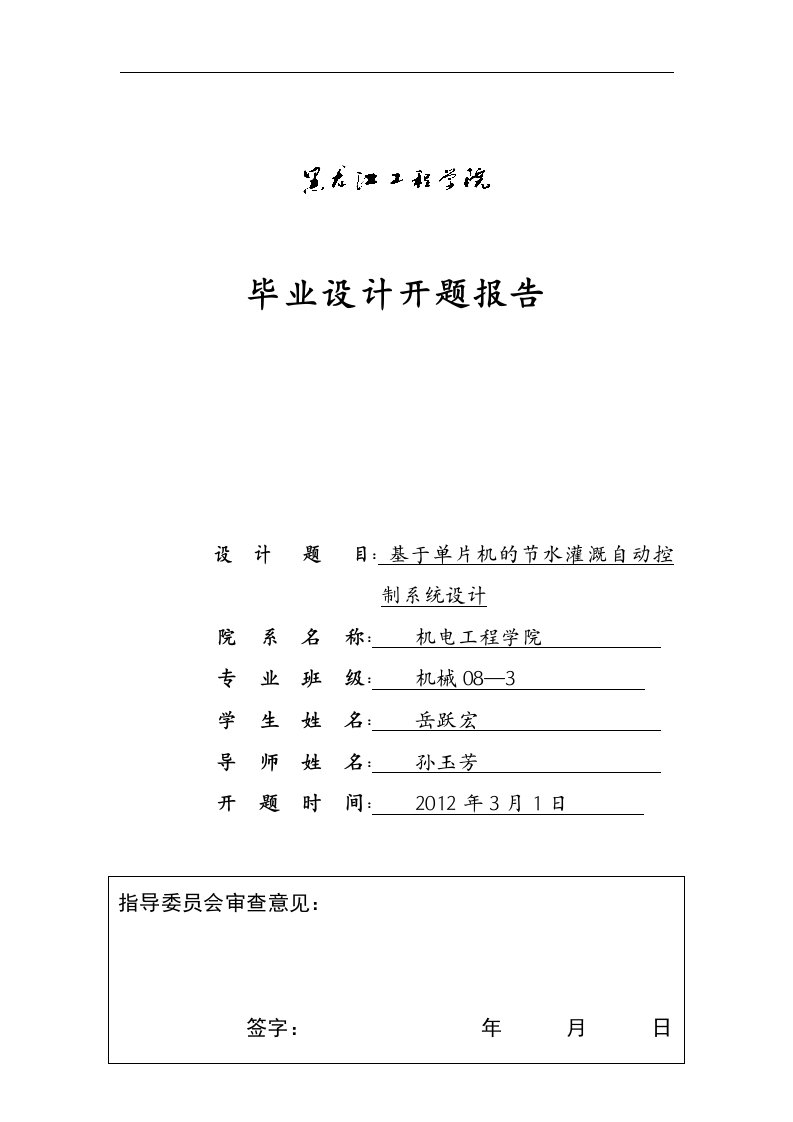 黑龙江工程学院

毕业设计开题报告

设 计 题 目：基于单片机的节水灌溉自动控制系统设计

院 系 名 称：机电工程学院

专 业 班 级：机械 08—3

学 生 姓 名：岳跃宏

导 师 姓 名：孙玉芳

开 题 时 间：2012 年 3 月 1 日

指导委员会审查意见：

签字： 年 月 日